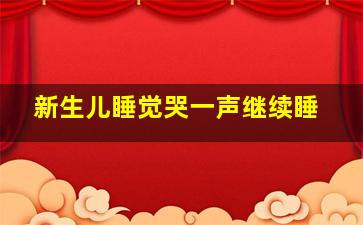 新生儿睡觉哭一声继续睡